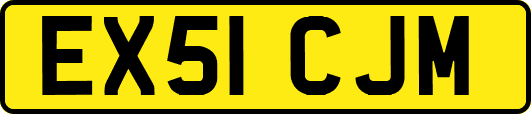 EX51 CJM